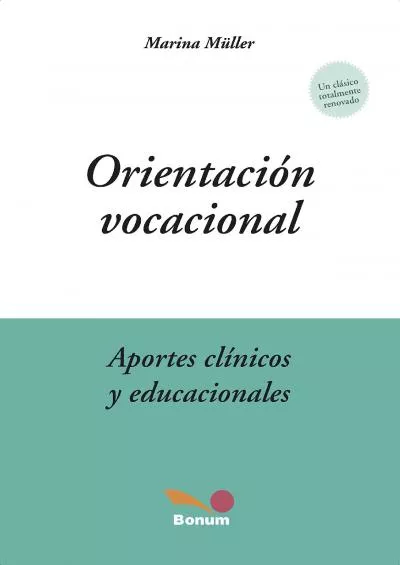 Marina Müller

Un clásico totalmente renovado

Orientación vocacional

Aportes clínicos y educacionales

Bonum